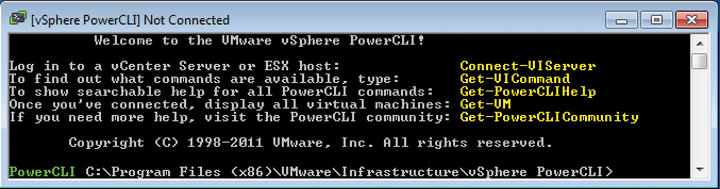 [vSphere PowerCLI] Not Connected

Welcome to the VMware vSphere PowerCLI!

Log in to a vCenter Server or ESX host: Connect-VIServer
To find out what commands are available, type: Get-VICommand
To show searchable help for all PowerCLI commands: Get-PowerCLIHelp
Once you've connected, display all virtual machines: Get-VM
If you need more help, visit the PowerCLI community: Get-PowerCLICommunity

Copyright (C) 1998-2011 VMware, Inc. All rights reserved.

PowerCLI C:\Program Files (x86)\VMware\Infrastructure\vSphere PowerCLI>